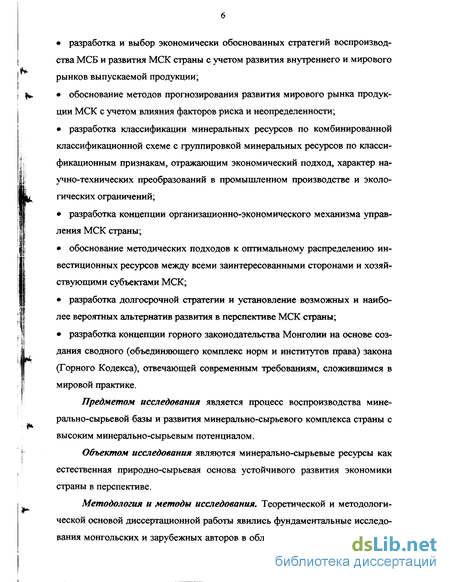 6

• разработка и выбор экономически обоснованных стратегий воспроизводства МСБ и развития МСК страны с учетом развития внутреннего и мирового рынков выпускаемой продукции;

• обоснование методов прогнозирования развития мирового рынка продукции МСК с учетом влияния факторов риска и неопределенности;

• разработка классификации минеральных ресурсов по комбинированной классификационной схеме с группировкой минеральных ресурсов по классификационным признакам, отражающим экономический подход, характер научно-технических преобразований в промышленном производстве и экологических ограничений;

• разработка концепции организационно-экономического механизма управления МСК страны;

• обоснование методических подходов к оптимальному распределению инвестиционных ресурсов между всеми заинтересованными сторонами и хозяйствующими субъектами МСК;

• разработка долгосрочной стратегии и установление возможных и наиболее вероятных альтернатив развития в перспективе МСК страны;

• разработка концепции горного законодательства Монголии на основе создания сводного (объединяющего комплекс норм и институтов права) закона (Горного Кодекса), отвечающей современным требованиям, сложившимся в мировой практике.

Предметом исследования является процесс воспроизводства минерально-сырьевой базы и развития минерально-сырьевого комплекса страны с высоким минерально-сырьевым потенциалом.

Объектом исследования являются минерально-сырьевые ресурсы как естественная природно-сырьевая основа устойчивого развития экономики страны в перспективе.

Методология и методы исследования. Теоретической и методологической основой диссертационной работы явились фундаментальные исследования монгольских и зарубежных авторов в обл

dsLib.net
библиотека диссертаций